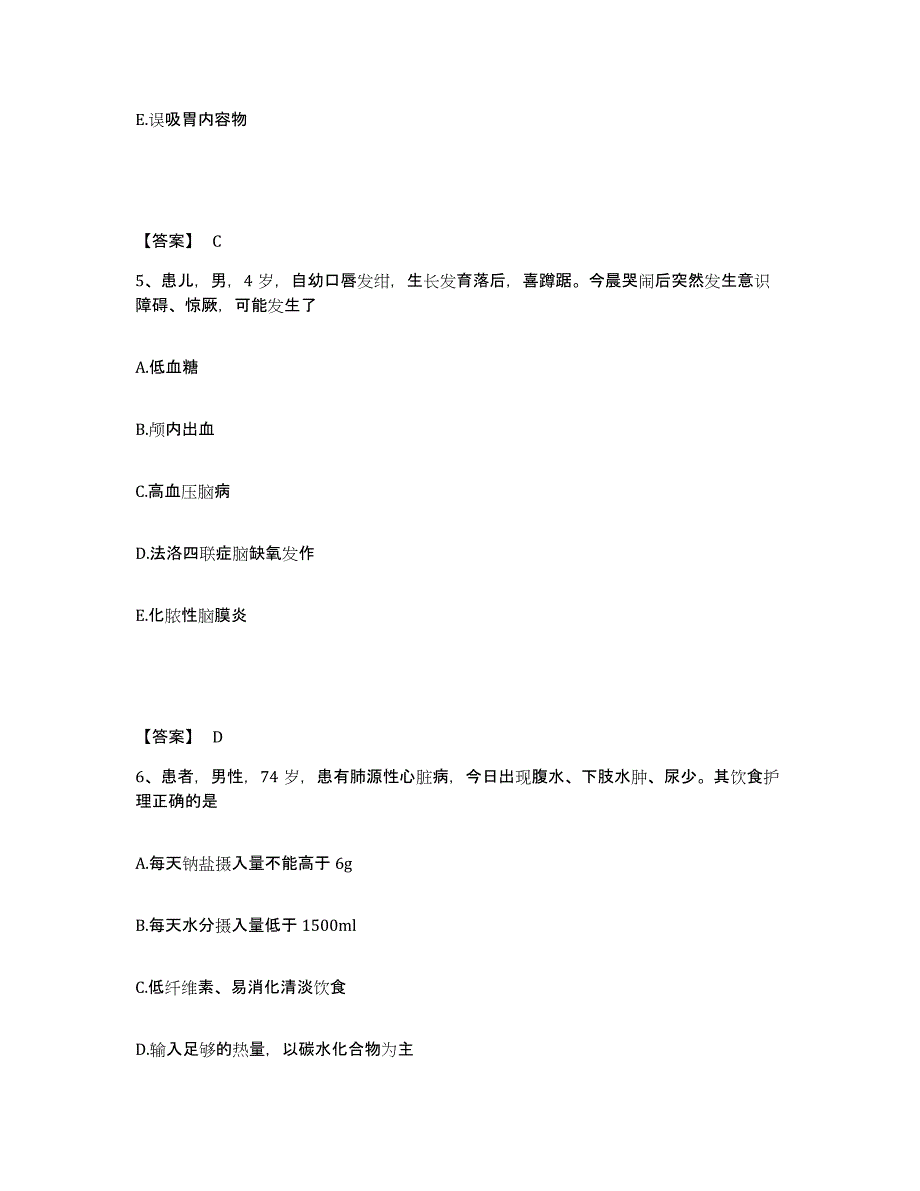 E.误吸胃内容物

【答案】 C

5、患儿，男，4 岁，自幼口唇发绀，生长发育落后，喜蹲踞。今晨哭闹后突然发生意识障碍、惊厥，可能发生了

A.低血糖

B.颅内出血

C.高血压脑病

D.法洛四联症脑缺氧发作

E.化脓性脑膜炎

【答案】 D

6、患者，男性，74 岁，患有肺源性心脏病，今日出现腹水、下肢水肿、尿少。其饮食护理正确的是

A.每天钠盐摄入量不能高于 6g

B.每天水分摄入量低于 1500ml

C.低纤维素、易消化清淡饮食

D.输入足够的热量，以碳水化合物为主